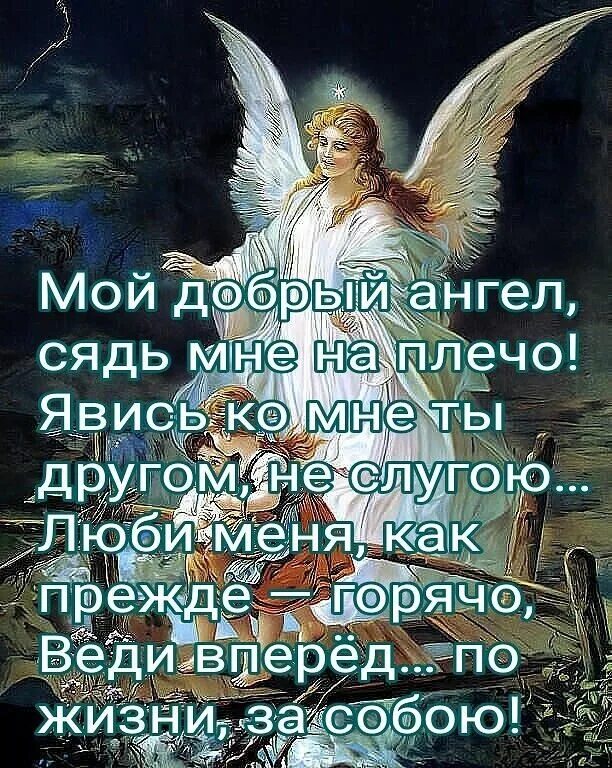 Мой добрый ангел, сядь мне на плечо! Явись ко мне ты другом, не слугою... Люби меня, как прежде — горячо, Веди вперёд... по жизни, за собою!